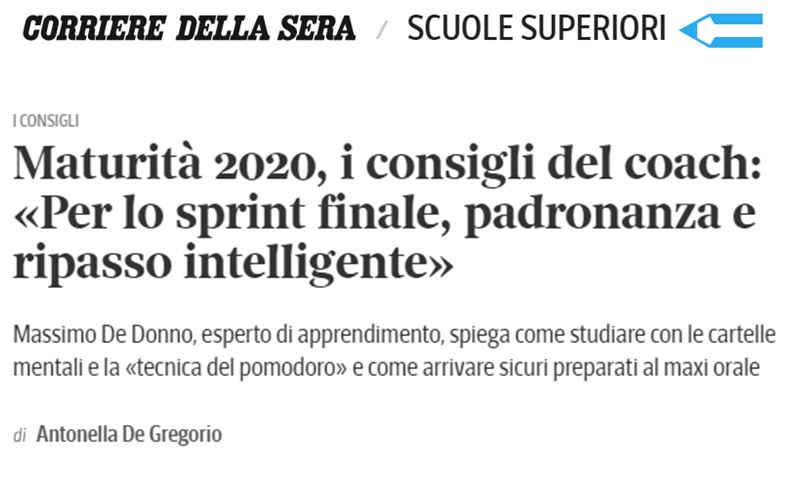 CORRIERE DELLA SERA / SCUOLE SUPERIORI

I CONSIGLI

Maturità 2020, i consigli del coach: «Per lo sprint finale, padronanza e ripasso intelligente»

Massimo De Donno, esperto di apprendimento, spiega come studiare con le cartelle mentali e la «tecnica del pomodoro» e come arrivare sicuri preparati al maxi orale

di Antonella De Gregorio